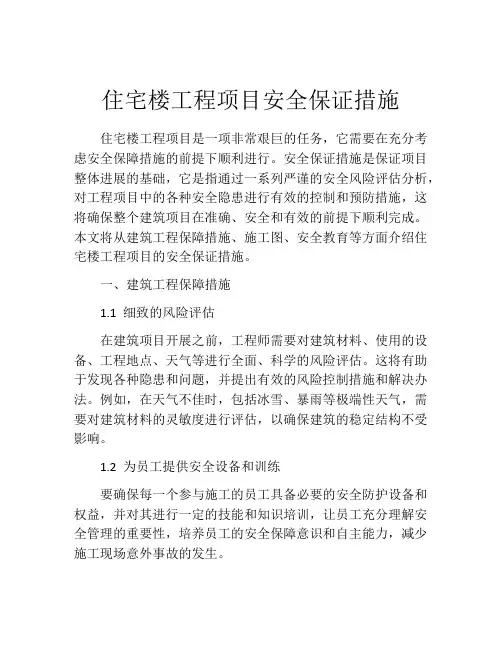 住宅楼工程项目安全保证措施

住宅楼工程项目是一项非常艰巨的任务，它需要在充分考虑安全保障措施的前提下顺利进行。安全保证措施是保证项目整体进展的基础，它是指通过一系列严谨的安全风险评估分析，对工程项目中的各种安全隐患进行有效的控制和预防措施，这将确保整个建筑项目在准确、安全和有效的前提下顺利完成。本文将从建筑工程保障措施、施工图、安全教育等方面介绍住宅楼工程项目的安全保证措施。

一、建筑工程保障措施

1.1 细致的风险评估

在建筑项目开展之前，工程师需要对建筑材料、使用的设备、工程地点、天气等进行全面、科学的风险评估。这将有助于发现各种隐患和问题，并提出有效的风险控制措施和解决办法。例如，在天气不佳时，包括冰雪、暴雨等极端性天气，需要对建筑材料的灵敏度进行评估，以确保建筑的稳定结构不受影响。

1.2 为员工提供安全设备和训练

要确保每一个参与施工的员工具备必要的安全防护设备和权益，并对其进行一定的技能和知识培训，让员工充分理解安全管理的重要性，培养员工的安全保障意识和自主能力，减少施工现场意外事故的发生。